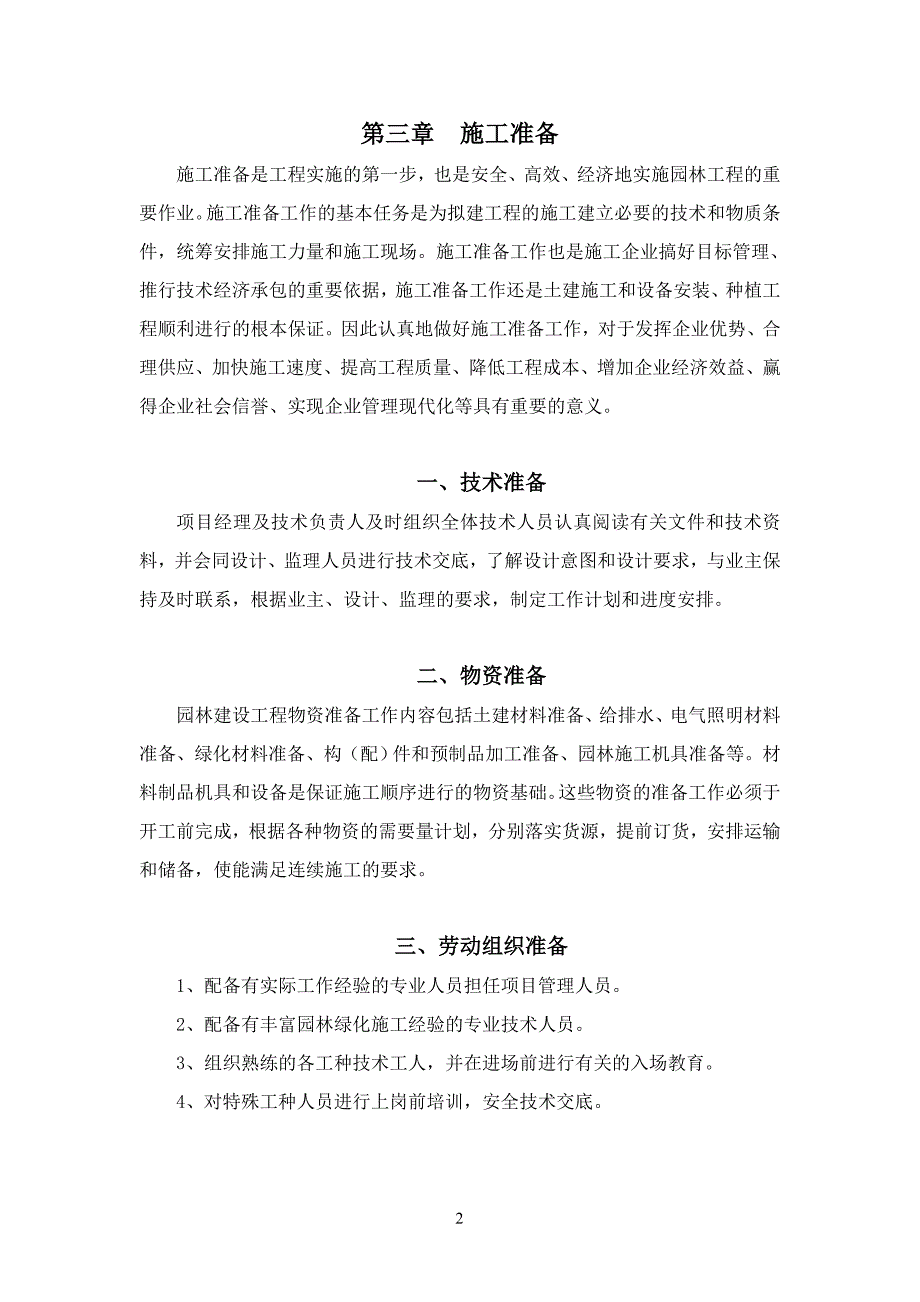 第三章　施工准备

施工准备是工程实施的第一步，也是安全、高效、经济地实施园林工程的重要作业。施工准备工作的基本任务是为拟建工程的施工建立必要的技术和物质条件，统筹安排施工力量和施工现场。施工准备工作也是施工企业搞好目标管理、推行技术经济承包的重要依据，施工准备工作还是土建施工和设备安装、种植工程顺利进行的根本保证。因此认真地做好施工准备工作，对于发挥企业优势、合理供应、加快施工速度、提高工程质量、降低工程成本、增加企业经济效益、赢得企业社会信誉、实现企业管理现代化等具有重要的意义。

一、技术准备

项目经理及技术负责人及时组织全体技术人员认真阅读有关文件和技术资料，并会同设计、监理人员进行技术交底，了解设计意图和设计要求，与业主保持及时联系，根据业主、设计、监理的要求，制定工作计划和进度安排。

二、物资准备

园林建设工程物资准备工作内容包括土建材料准备、给排水、电气照明材料准备、绿化材料准备、构（配）件和预制品加工准备、园林施工机具准备等。材料制品机具和设备是保证施工顺序进行的物资基础。这些物资的准备工作必须于开工前完成，根据各种物资的需要量计划，分别落实货源，提前订货，安排运输和储备，使能满足连续施工的要求。

三、劳动组织准备

1、配备有实际工作经验的专业人员担任项目管理人员。

2、配备有丰富园林绿化施工经验的专业技术人员。

3、组织熟练的各工种技术工人，并在进场前进行有关的入场教育。

4、对特殊工种人员进行上岗前培训，安全技术交底。

2